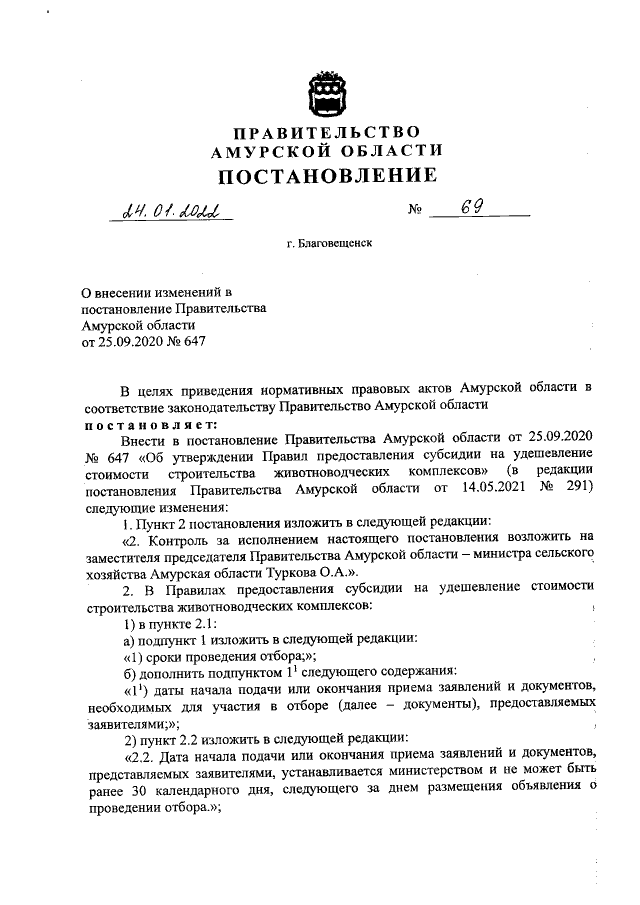 ПРАВИТЕЛЬСТВО
АМУРСКОЙ ОБЛАСТИ
ПОСТАНОВЛЕНИЕ

24.01.2022 № 69

г. Благовещенск

О внесении изменений в постановление Правительства Амурской области от 25.09.2020 № 647

В целях приведения нормативных правовых актов Амурской области в соответствие законодательству Правительство Амурской области

постановляет:

Внести в постановление Правительства Амурской области от 25.09.2020 № 647 «Об утверждении Правил предоставления субсидии на удешевление стоимости строительства животноводческих комплексов» (в редакции постановления Правительства Амурской области от 14.05.2021 № 291) следующие изменения:

1. Пункт 2 постановления изложить в следующей редакции:

«2. Контроль за исполнением настоящего постановления возложить на заместителя председателя Правительства Амурской области – министра сельского хозяйства Амурская области Туркова О.А.».

2. В Правилах предоставления субсидии на удешевление стоимости строительства животноводческих комплексов:

1) в пункте 2.1:

а) подпункт 1 изложить в следующей редакции:

«1) сроки проведения отбора;»;

б) дополнить подпунктом $1^1$ следующего содержания:

«$1^1$) даты начала подачи или окончания приема заявлений и документов, необходимых для участия в отборе (далее – документы), предоставляемых заявителями;»;

2) пункт 2.2 изложить в следующей редакции:

«2.2. Дата начала подачи или окончания приема заявлений и документов, представляемых заявителями, устанавливается министерством и не может быть ранее 30 календарного дня, следующего за днем размещения объявления о проведении отбора.»;